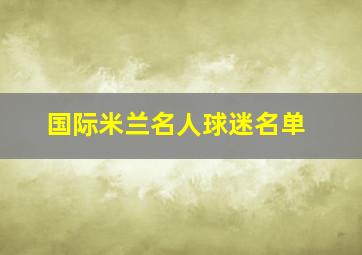 国际米兰名人球迷名单